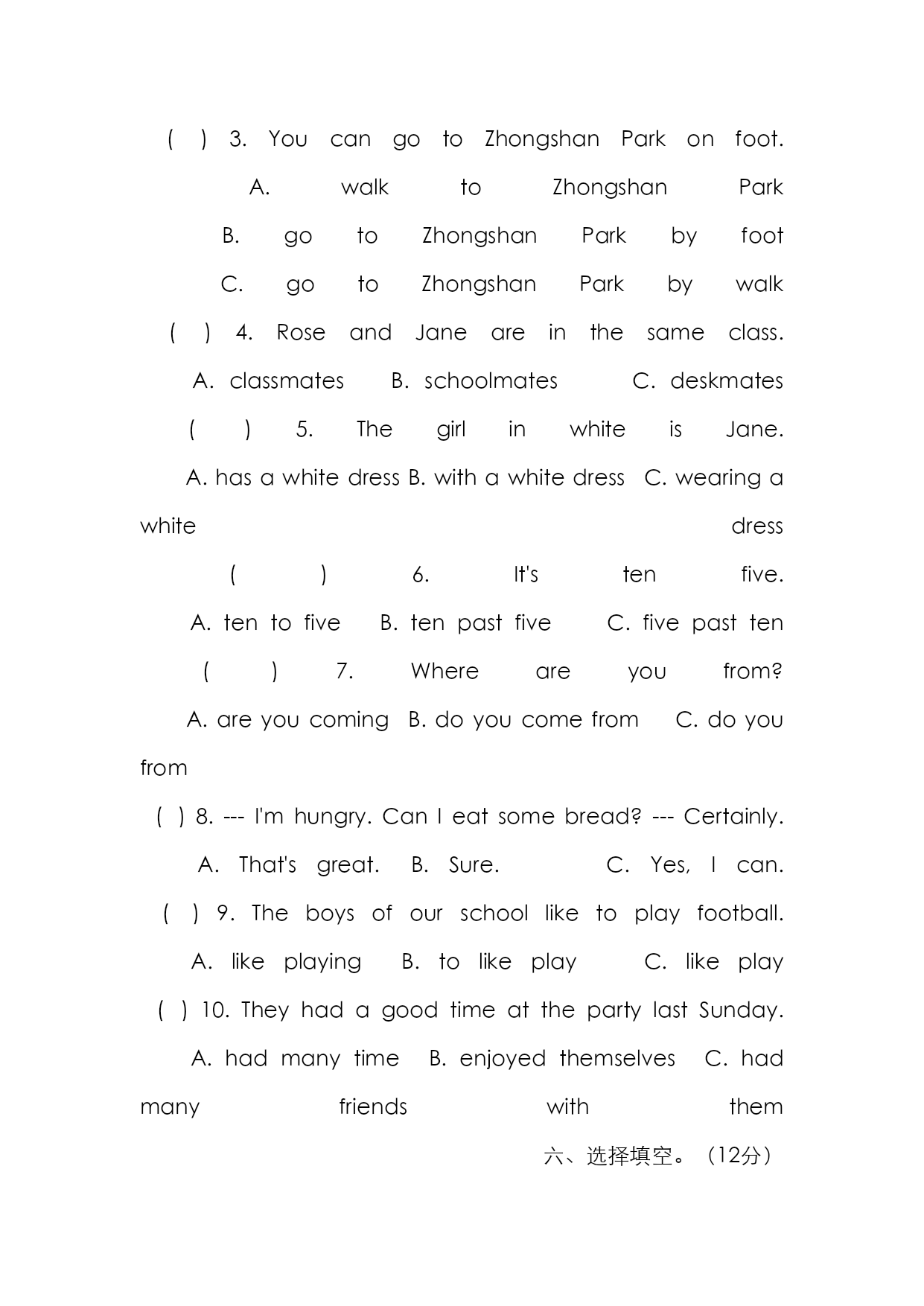 ( ) 3. You can go to Zhongshan Park on foot.

A. walk to Zhongshan Park

B. go to Zhongshan Park by foot

C. go to Zhongshan Park by walk

( ) 4. Rose and Jane are in the same class.

A. classmates B. schoolmates C. deskmates

( ) 5. The girl in white is Jane.

A. has a white dress B. with a white dress C. wearing a white dress

( ) 6. It's ten five.

A. ten to five B. ten past five C. five past ten

( ) 7. Where are you from?

A. are you coming B. do you come from C. do you from

( ) 8. --- I'm hungry. Can I eat some bread? --- Certainly.

A. That's great. B. Sure. C. Yes, I can.

( ) 9. The boys of our school like to play football.

A. like playing B. to like play C. like play

( ) 10. They had a good time at the party last Sunday.

A. had many time B. enjoyed themselves C. had many friends with them

六、选择填空。（12分）